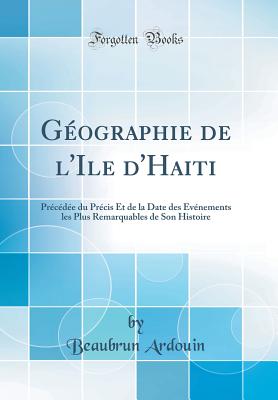 Forgotten Books

Géographie de l'Ile d'Haiti

Précédée du Précis Et de la Date des Evénements les Plus Remarquables de Son Histoire

by
Beaubrun Ardouin